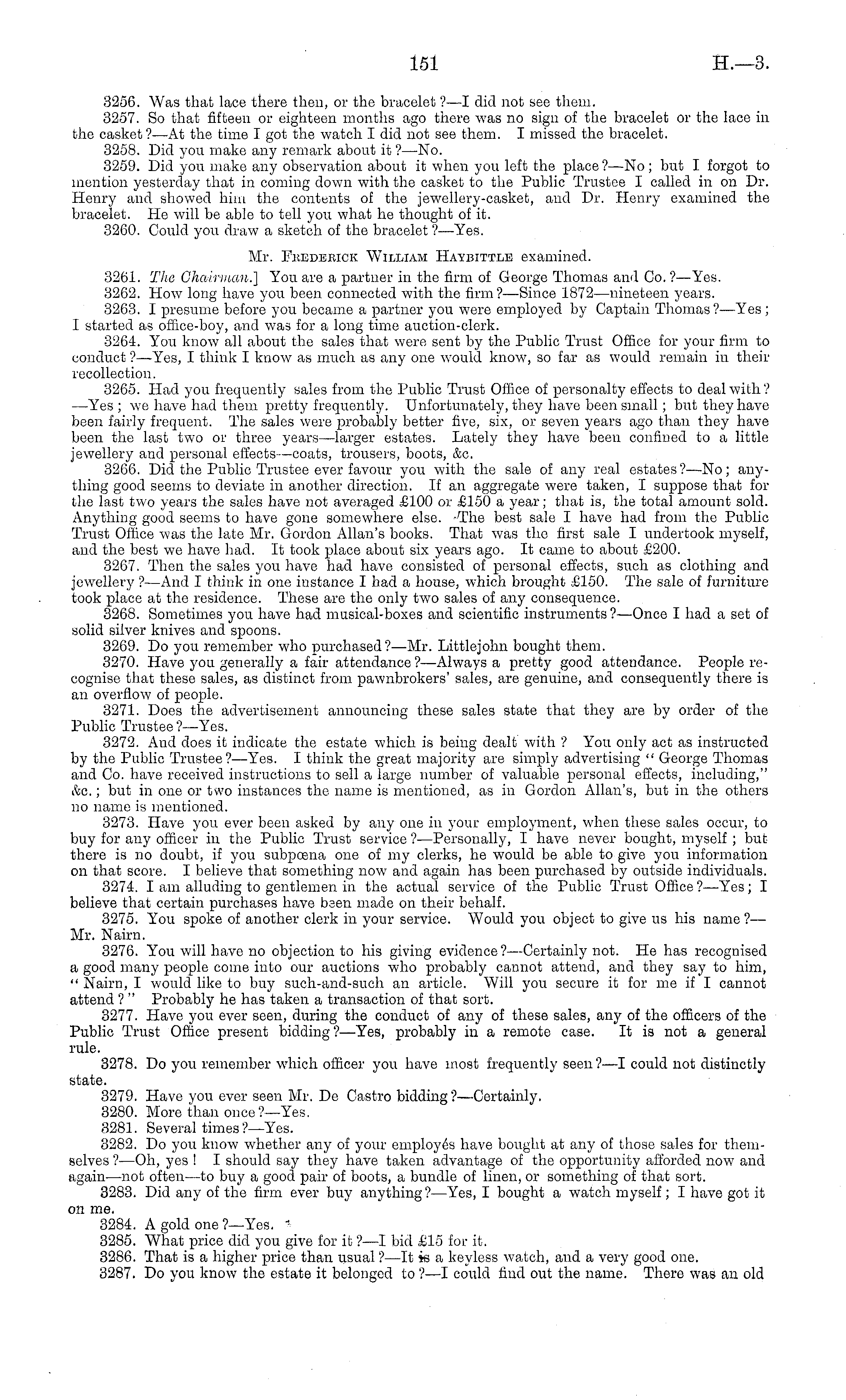 151 H.—3.

3256. Was that lace there then, or the bracelet?—I did not see them.

3257. So that fifteen or eighteen months ago there was no sign of the bracelet or the lace in the casket?—At the time I got the watch I did not see them. I missed the bracelet.

3258. Did you make any remark about it?—No.

3259. Did you make any observation about it when you left the place?—No; but I forgot to mention yesterday that in coming down with the casket to the Public Trustee I called in on Dr. Henry and showed him the contents of the jewellery-casket, and Dr. Henry examined the bracelet. He will be able to tell you what he thought of it.

3260. Could you draw a sketch of the bracelet?—Yes.

Mr. Frederick William Haybittle examined.

3261. The Chairman.] You are a partner in the firm of George Thomas and Co.?—Yes.

3262. How long have you been connected with the firm?—Since 1872—nineteen years.

3263. I presume before you became a partner you were employed by Captain Thomas?—Yes; I started as office-boy, and was for a long time auction-clerk.

3264. You know all about the sales that were sent by the Public Trust Office for your firm to conduct?—Yes, I think I know as much as any one would know, so far as would remain in their recollection.

3265. Had you frequently sales from the Public Trust Office of personalty effects to deal with?—Yes; we have had them pretty frequently. Unfortunately, they have been small; but they have been fairly frequent. The sales were probably better five, six, or seven years ago than they have been the last two or three years—larger estates. Lately they have been confined to a little jewellery and personal effects—coats, trousers, boots, &c.

3266. Did the Public Trustee ever favour you with the sale of any real estates?—No; anything good seems to deviate in another direction. If an aggregate were taken, I suppose that for the last two years the sales have not averaged £100 or £150 a year; that is, the total amount sold. Anything good seems to have gone somewhere else. The best sale I have had from the Public Trust Office was the late Mr. Gordon Allan's books. That was the first sale I undertook myself, and the best we have had. It took place about six years ago. It came to about £200.

3267. Then the sales you have had have consisted of personal effects, such as clothing and jewellery?—And I think in one instance I had a house, which brought £150. The sale of furniture took place at the residence. These are the only two sales of any consequence.

3268. Sometimes you have had musical-boxes and scientific instruments?—Once I had a set of solid silver knives and spoons.

3269. Do you remember who purchased?—Mr. Littlejohn bought them.

3270. Have you generally a fair attendance?—Always a pretty good attendance. People recognise that these sales, as distinct from pawnbrokers' sales, are genuine, and consequently there is an overflow of people.

3271. Does the advertisement announcing these sales state that they are by order of the Public Trustee?—Yes.

3272. And does it indicate the estate which is being dealt with? You only act as instructed by the Public Trustee?—Yes. I think the great majority are simply advertising "George Thomas and Co. have received instructions to sell a large number of valuable personal effects, including," &c.; but in one or two instances the name is mentioned, as in Gordon Allan's, but in the others no name is mentioned.

3273. Have you ever been asked by any one in your employment, when these sales occur, to buy for any officer in the Public Trust service?—Personally, I have never bought, myself; but there is no doubt, if you subpœna one of my clerks, he would be able to give you information on that score. I believe that something now and again has been purchased by outside individuals.

3274. I am alluding to gentlemen in the actual service of the Public Trust Office?—Yes; I believe that certain purchases have been made on their behalf.

3275. You spoke of another clerk in your service. Would you object to give us his name?—Mr. Nairn.

3276. You will have no objection to his giving evidence?—Certainly not. He has recognised a good many people come into our auctions who probably cannot attend, and they say to him, "Nairn, I would like to buy such-and-such an article. Will you secure it for me if I cannot attend?" Probably he has taken a transaction of that sort.

3277. Have you ever seen, during the conduct of any of these sales, any of the officers of the Public Trust Office present bidding?—Yes, probably in a remote case. It is not a general rule.

3278. Do you remember which officer you have most frequently seen?—I could not distinctly state.

3279. Have you ever seen Mr. De Castro bidding?—Certainly.

3280. More than once?—Yes.

3281. Several times?—Yes.

3282. Do you know whether any of your employés have bought at any of those sales for themselves?—Oh, yes! I should say they have taken advantage of the opportunity afforded now and again—not often—to buy a good pair of boots, a bundle of linen, or something of that sort.

3283. Did any of the firm ever buy anything?—Yes, I bought a watch myself; I have got it on me.

3284. A gold one?—Yes.

3285. What price did you give for it?—I bid £15 for it.

3286. That is a higher price than usual?—It is a keyless watch, and a very good one.

3287. Do you know the estate it belonged to?—I could find out the name. There was an old